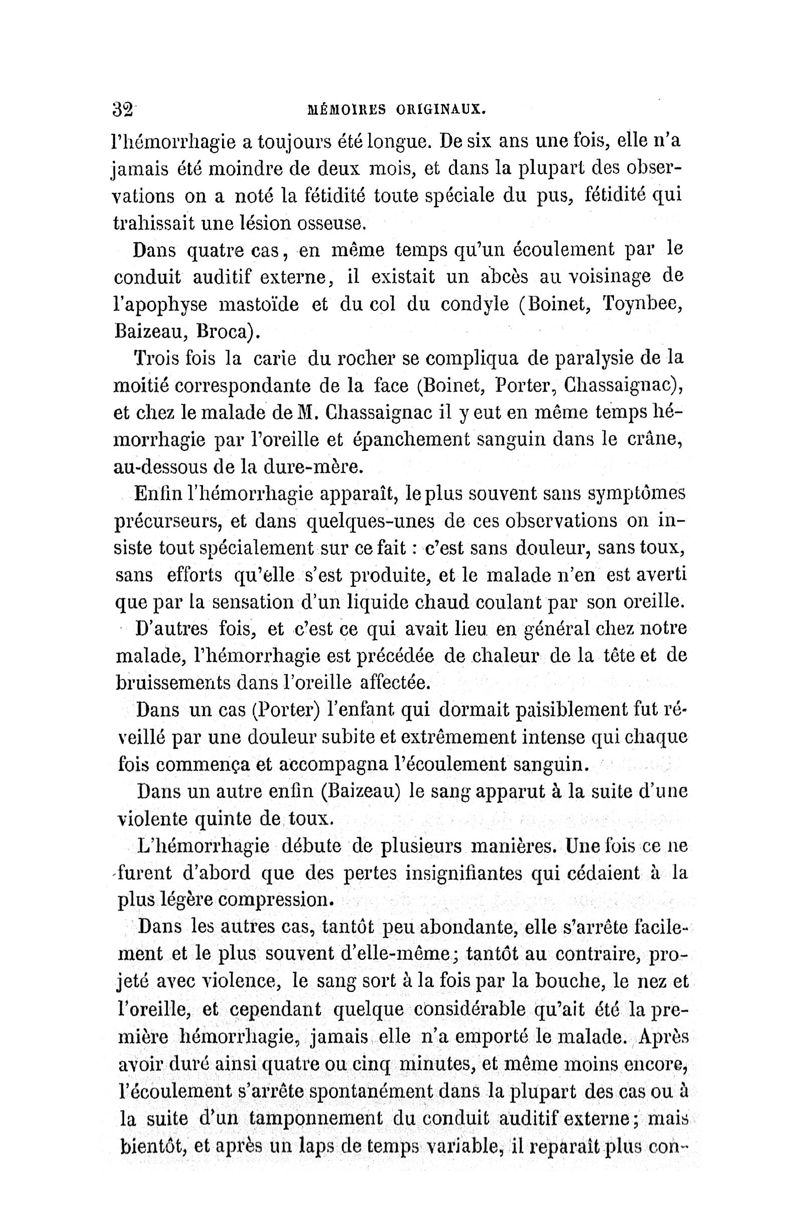 32 MÉMOIRES ORIGINAUX.

l'hémorrhagie a toujours été longue. De six ans une fois, elle n'a jamais été moindre de deux mois, et dans la plupart des observations on a noté la fétidité toute spéciale du pus, fétidité qui trahissait une lésion osseuse.

Dans quatre cas, en même temps qu'un écoulement par le conduit auditif externe, il existait un abcès au voisinage de l'apophyse mastoïde et du col du condyle (Boinet, Toynbee, Baizeau, Broca).

Trois fois la carie du rocher se compliqua de paralysie de la moitié correspondante de la face (Boinet, Porter, Chassaignac), et chez le malade de M. Chassaignac il y eut en même temps hémorrhagie par l'oreille et épanchement sanguin dans le crâne, au-dessous de la dure-mère.

Enfin l'hémorrhagie apparaît, le plus souvent sans symptômes précurseurs, et dans quelques-unes de ces observations on insiste tout spécialement sur ce fait : c'est sans douleur, sans toux, sans efforts qu'elle s'est produite, et le malade n'en est averti que par la sensation d'un liquide chaud coulant par son oreille.

D'autres fois, et c'est ce qui avait lieu en général chez notre malade, l'hémorrhagie est précédée de chaleur de la tête et de bruissements dans l'oreille affectée.

Dans un cas (Porter) l'enfant qui dormait paisiblement fut réveillé par une douleur subite et extrêmement intense qui chaque fois commença et accompagna l'écoulement sanguin.

Dans un autre enfin (Baizeau) le sang apparut à la suite d'une violente quinte de toux.

L'hémorrhagie débute de plusieurs manières. Une fois ce ne furent d'abord que des pertes insignifiantes qui cédaient à la plus légère compression.

Dans les autres cas, tantôt peu abondante, elle s'arrête facilement et le plus souvent d'elle-même; tantôt au contraire, projeté avec violence, le sang sort à la fois par la bouche, le nez et l'oreille, et cependant quelque considérable qu'ait été la première hémorrhagie, jamais elle n'a emporté le malade. Après avoir duré ainsi quatre ou cinq minutes, et même moins encore, l'écoulement s'arrête spontanément dans la plupart des cas ou à la suite d'un tamponnement du conduit auditif externe; mais bientôt, et après un laps de temps variable, il reparaît plus con-